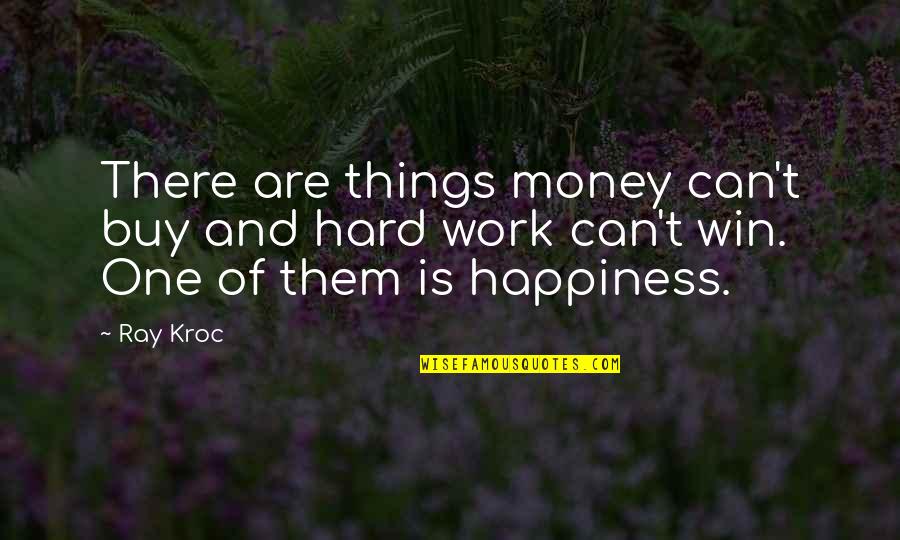 There are things money can't buy and hard work can't win. One of them is happiness.

~ Ray Kroc

WISEFAMOUSQUOTES.COM